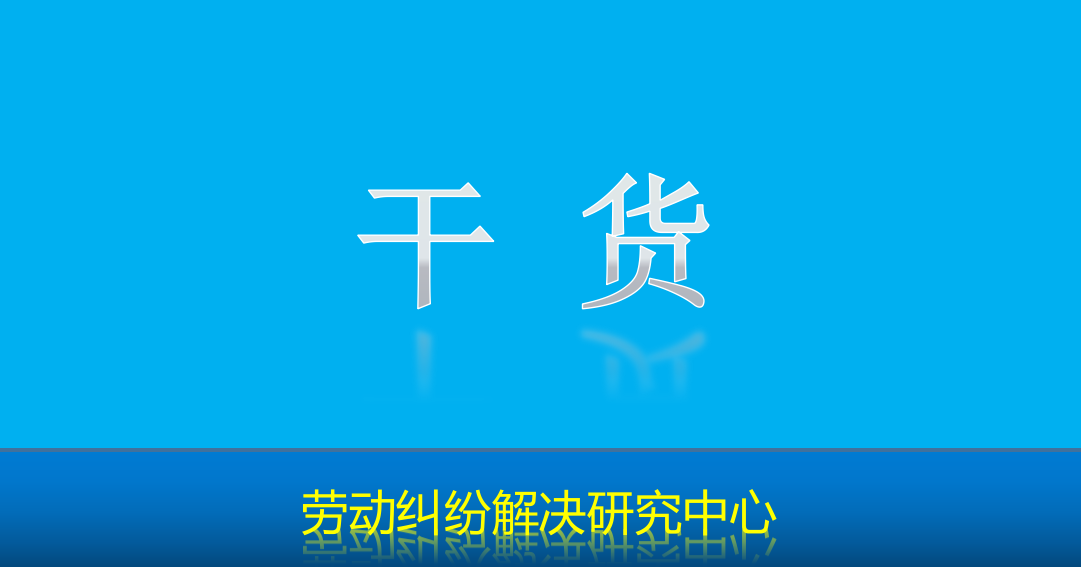 干 货

劳动纠纷解决研究中心